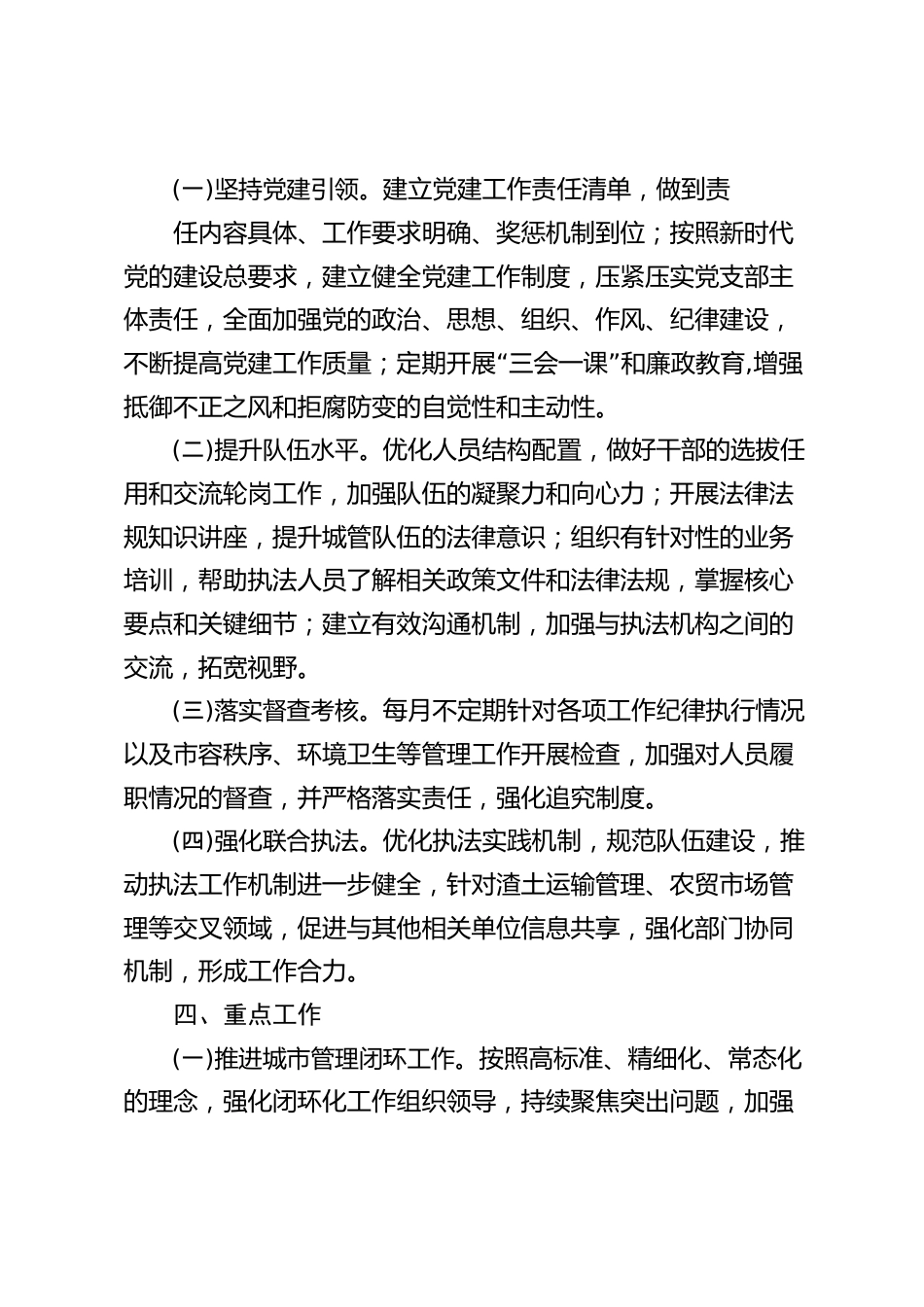 (一)坚持党建引领。建立党建工作责任清单，做到责任内容具体、工作要求明确、奖惩机制到位；按照新时代党的建设总要求，建立健全党建工作制度，压紧压实党支部主体责任，全面加强党的政治、思想、组织、作风、纪律建设，不断提高党建工作质量；定期开展“三会一课”和廉政教育,增强抵御不正之风和拒腐防变的自觉性和主动性。

(二)提升队伍水平。优化人员结构配置，做好干部的选拔任用和交流轮岗工作，加强队伍的凝聚力和向心力；开展法律法规知识讲座，提升城管队伍的法律意识；组织有针对性的业务培训，帮助执法人员了解相关政策文件和法律法规，掌握核心要点和关键细节；建立有效沟通机制，加强与执法机构之间的交流，拓宽视野。

(三)落实督查考核。每月不定期针对各项工作纪律执行情况以及市容秩序、环境卫生等管理工作开展检查，加强对人员履职情况的督查，并严格落实责任，强化追究制度。

(四)强化联合执法。优化执法实践机制，规范队伍建设，推动执法工作机制进一步健全，针对渣土运输管理、农贸市场管理等交叉领域，促进与其他相关单位信息共享，强化部门协同机制，形成工作合力。

四、重点工作

(一)推进城市管理闭环工作。按照高标准、精细化、常态化的理念，强化闭环化工作组织领导，持续聚焦突出问题，加强